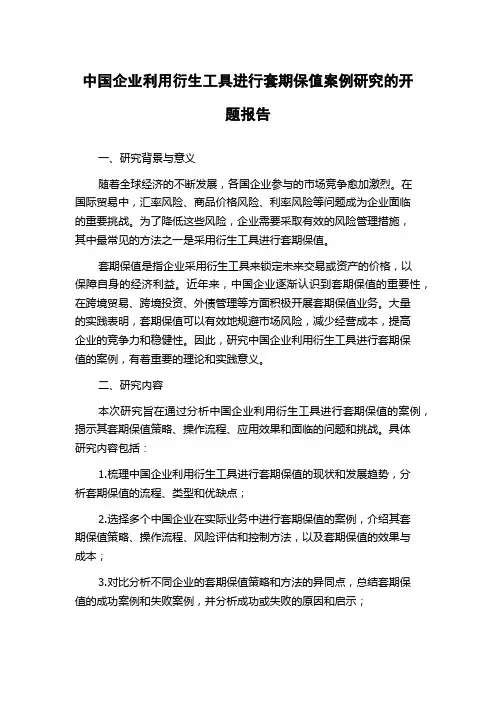 中国企业利用衍生工具进行套期保值案例研究的开题报告

一、研究背景与意义

随着全球经济的不断发展，各国企业参与的市场竞争愈加激烈。在国际贸易中，汇率风险、商品价格风险、利率风险等问题成为企业面临的重要挑战。为了降低这些风险，企业需要采取有效的风险管理措施，其中最常见的方法之一是采用衍生工具进行套期保值。

套期保值是指企业采用衍生工具来锁定未来交易或资产的价格，以保障自身的经济利益。近年来，中国企业逐渐认识到套期保值的重要性，在跨境贸易、跨境投资、外债管理等方面积极开展套期保值业务。大量的实践表明，套期保值可以有效地规避市场风险，减少经营成本，提高企业的竞争力和稳健性。因此，研究中国企业利用衍生工具进行套期保值的案例，有着重要的理论和实践意义。

二、研究内容

本次研究旨在通过分析中国企业利用衍生工具进行套期保值的案例，揭示其套期保值策略、操作流程、应用效果和面临的问题和挑战。具体研究内容包括：

1.梳理中国企业利用衍生工具进行套期保值的现状和发展趋势，分析套期保值的流程、类型和优缺点；

2.选择多个中国企业在实际业务中进行套期保值的案例，介绍其套期保值策略、操作流程、风险评估和控制方法，以及套期保值的效果与成本；

3.对比分析不同企业的套期保值策略和方法的异同点，总结套期保值的成功案例和失败案例，并分析成功或失败的原因和启示；